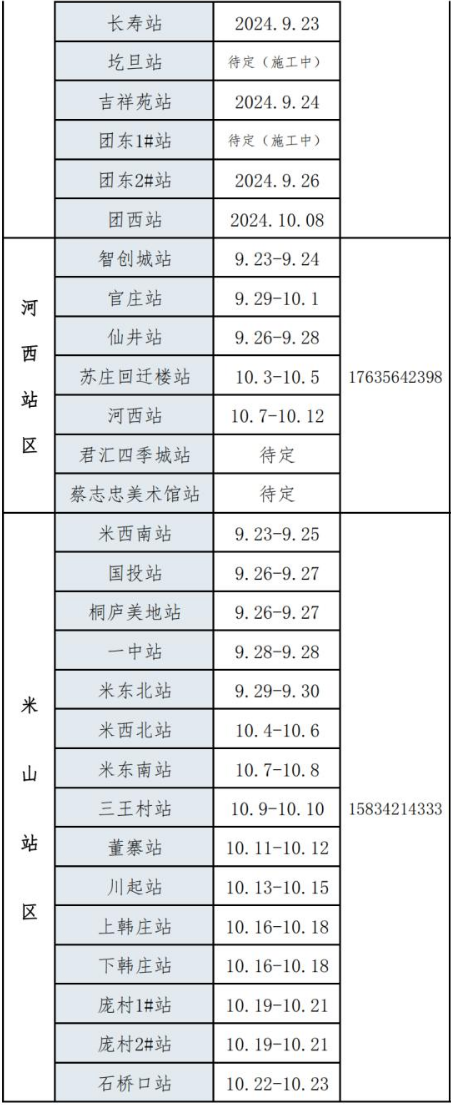 |  | 长寿站 | 2024.9.23 |  |
|---|---|---|---|
|  | 圪旦站 | 待定（施工中） |  |
|  | 吉祥苑站 | 2024.9.24 |  |
|  | 团东1#站 | 待定（施工中） |  |
|  | 团东2#站 | 2024.9.26 |  |
|  | 团西站 | 2024.10.08 |  |
| 河西站区 | 智创城站 | 9.23-9.24 | 17635642398 |
|  | 官庄站 | 9.29-10.1 |  |
|  | 仙井站 | 9.26-9.28 |  |
|  | 苏庄回迁楼站 | 10.3-10.5 |  |
|  | 河西站 | 10.7-10.12 |  |
|  | 君汇四季城站 | 待定 |  |
|  | 蔡志忠美术馆站 | 待定 |  |
| 米山站区 | 米西南站 | 9.23-9.25 | 15834214333 |
|  | 国投站 | 9.26-9.27 |  |
|  | 桐庐美地站 | 9.26-9.27 |  |
|  | 一中站 | 9.28-9.28 |  |
|  | 米东北站 | 9.29-9.30 |  |
|  | 米西北站 | 10.4-10.6 |  |
|  | 米东南站 | 10.7-10.8 |  |
|  | 三王村站 | 10.9-10.10 |  |
|  | 董寨站 | 10.11-10.12 |  |
|  | 川起站 | 10.13-10.15 |  |
|  | 上韩庄站 | 10.16-10.18 |  |
|  | 下韩庄站 | 10.16-10.18 |  |
|  | 庞村1#站 | 10.19-10.21 |  |
|  | 庞村2#站 | 10.19-10.21 |  |
|  | 石桥口站 | 10.22-10.23 |  |